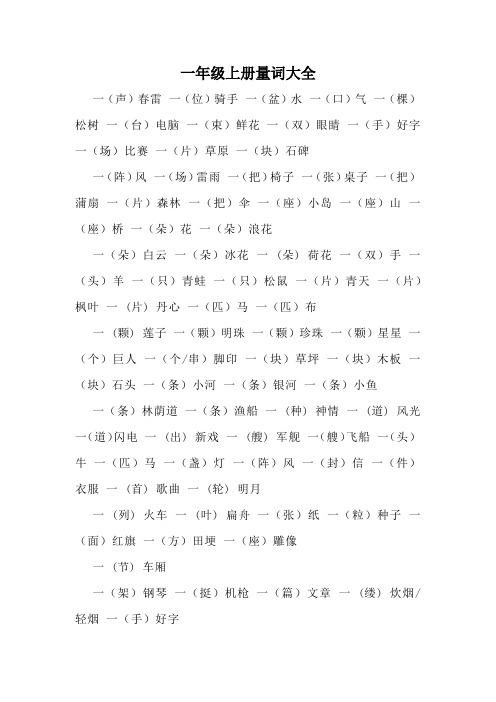 一年级上册量词大全

一（声）春雷 一（位）骑手 一（盆）水 一（口）气 一（棵）松树 一（台）电脑 一（束）鲜花 一（双）眼睛 一（手）好字 一（场）比赛 一（片）草原 一（块）石碑

一（阵）风 一（场）雷雨 一（把）椅子 一（张）桌子 一（把）蒲扇 一（片）森林 一（把）伞 一（座）小岛 一（座）山 一（座）桥 一（朵）花 一（朵）浪花

一（朵）白云 一（朵）冰花 一（朵）荷花 一（双）手 一（头）羊 一（只）青蛙 一（只）松鼠 一（片）青天 一（片）枫叶 一（片）丹心 一（匹）马 一（匹）布

一（颗）莲子 一（颗）明珠 一（颗）珍珠 一（颗）星星 一（个）巨人 一（个/串）脚印 一（块）草坪 一（块）木板 一（块）石头 一（条）小河 一（条）银河 一（条）小鱼

一（条）林荫道 一（条）渔船 一（种）神情 一（道）风光 一（道）闪电 一（出）新戏 一（艘）军舰 一（艘）飞船 一（头）牛 一（匹）马 一（盏）灯 一（阵）风 一（封）信 一（件）衣服 一（首）歌曲 一（轮）明月

一（列）火车 一（叶）扁舟 一（张）纸 一（粒）种子 一（面）红旗 一（方）田埂 一（座）雕像

一（节）车厢

一（架）钢琴 一（挺）机枪 一（篇）文章 一（缕）炊烟/轻烟 一（手）好字